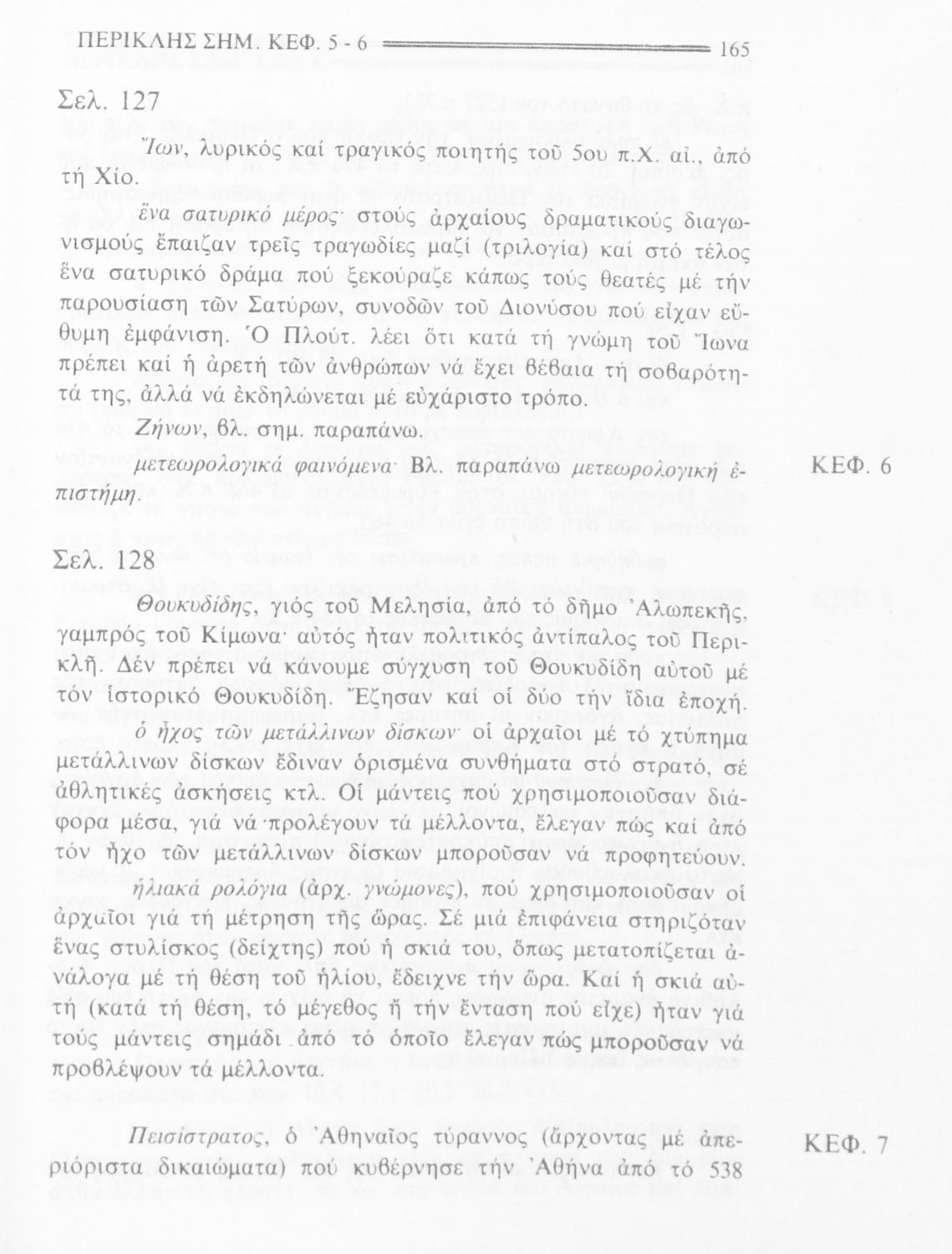 ΠΕΡΙΚΛΗΣ ΣΗΜ. ΚΕΦ. 5 - 6 165

Σελ. 127

Ἴων, λυρικός καί τραγικός ποιητής τοῦ 5ου π.Χ. αἰ., ἀπό τή Χίο.

ἕνα σατυρικό μέρος· στούς ἀρχαίους δραματικούς διαγωνισμούς ἔπαιζαν τρεῖς τραγωδίες μαζί (τριλογία) καί στό τέλος ἕνα σατυρικό δράμα πού ξεκούραζε κάπως τούς θεατές μέ τήν παρουσίαση τῶν Σατύρων, συνοδῶν τοῦ Διονύσου πού εἶχαν εὔθυμη ἐμφάνιση. Ὁ Πλούτ. λέει ὅτι κατά τή γνώμη τοῦ Ἴωνα πρέπει καί ἡ ἀρετή τῶν ἀνθρώπων νά ἔχει βέβαια τή σοβαρότητά της, ἀλλά νά ἐκδηλώνεται μέ εὐχάριστο τρόπο.

Ζήνων, βλ. σημ. παραπάνω.

μετεωρολογικά φαινόμενα· Βλ. παραπάνω μετεωρολογική ἐπιστήμη.

ΚΕΦ. 6

Σελ. 128

Θουκυδίδης, γιός τοῦ Μελησία, ἀπό τό δῆμο Ἀλωπεκῆς, γαμπρός τοῦ Κίμωνα· αὐτός ἦταν πολιτικός ἀντίπαλος τοῦ Περικλῆ. Δέν πρέπει νά κάνουμε σύγχυση τοῦ Θουκυδίδη αὐτοῦ μέ τόν ἱστορικό Θουκυδίδη. Ἔζησαν καί οἱ δύο τήν ἴδια ἐποχή.

ὁ ἦχος τῶν μετάλλινων δίσκων· οἱ ἀρχαῖοι μέ τό χτύπημα μετάλλινων δίσκων ἔδιναν ὁρισμένα συνθήματα στό στρατό, σέ ἀθλητικές ἀσκήσεις κτλ. Οἱ μάντεις πού χρησιμοποιοῦσαν διάφορα μέσα, γιά νά προλέγουν τά μέλλοντα, ἔλεγαν πώς καί ἀπό τόν ἦχο τῶν μετάλλινων δίσκων μποροῦσαν νά προφητεύουν.

ἡλιακά ρολόγια (ἀρχ. γνώμονες), πού χρησιμοποιοῦσαν οἱ ἀρχαῖοι γιά τή μέτρηση τῆς ὥρας. Σέ μιά ἐπιφάνεια στηριζόταν ἕνας στυλίσκος (δείχτης) πού ἡ σκιά του, ὅπως μετατοπίζεται ἀνάλογα μέ τή θέση τοῦ ἡλίου, ἔδειχνε τήν ὥρα. Καί ἡ σκιά αὐτή (κατά τή θέση, τό μέγεθος ἤ τήν ἔνταση πού εἶχε) ἦταν γιά τούς μάντεις σημάδι ἀπό τό ὁποῖο ἔλεγαν πώς μποροῦσαν νά προβλέψουν τά μέλλοντα.

Πεισίστρατος, ὁ Ἀθηναῖος τύραννος (ἄρχοντας μέ ἀπεριόριστα δικαιώματα) πού κυβέρνησε τήν Ἀθήνα ἀπό τό 538

ΚΕΦ. 7